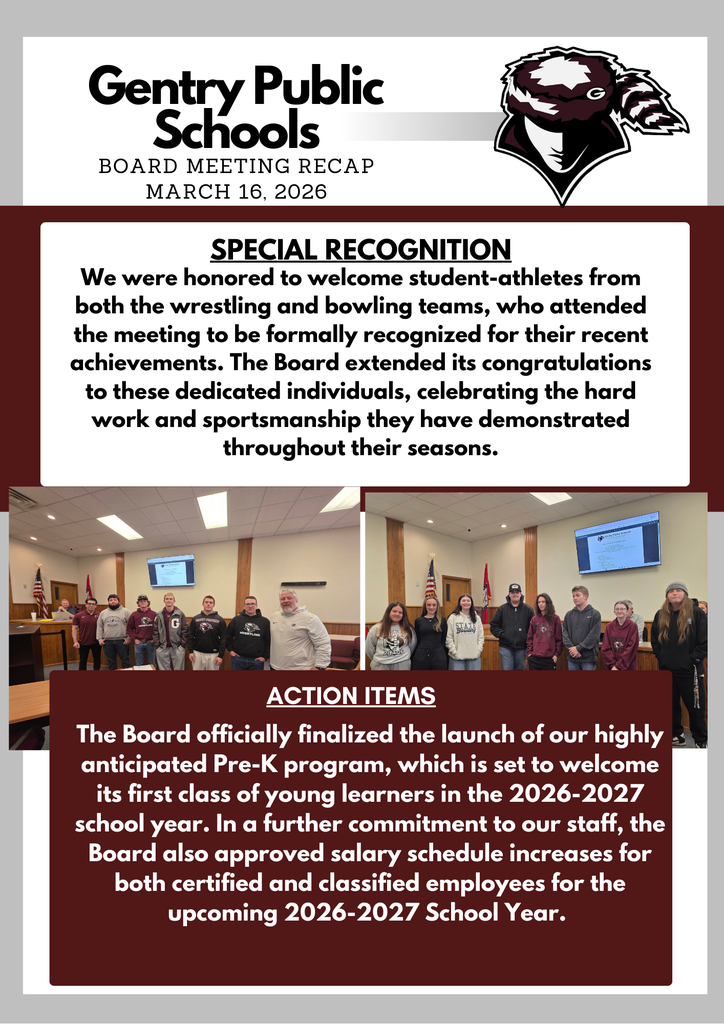 Gentry Public Schools

BOARD MEETING RECAP
MARCH 16, 2026

SPECIAL RECOGNITION

We were honored to welcome student-athletes from both the wrestling and bowling teams, who attended the meeting to be formally recognized for their recent achievements. The Board extended its congratulations to these dedicated individuals, celebrating the hard work and sportsmanship they have demonstrated throughout their seasons.

ACTION ITEMS

The Board officially finalized the launch of our highly anticipated Pre-K program, which is set to welcome its first class of young learners in the 2026-2027 school year. In a further commitment to our staff, the Board also approved salary schedule increases for both certified and classified employees for the upcoming 2026-2027 School Year.